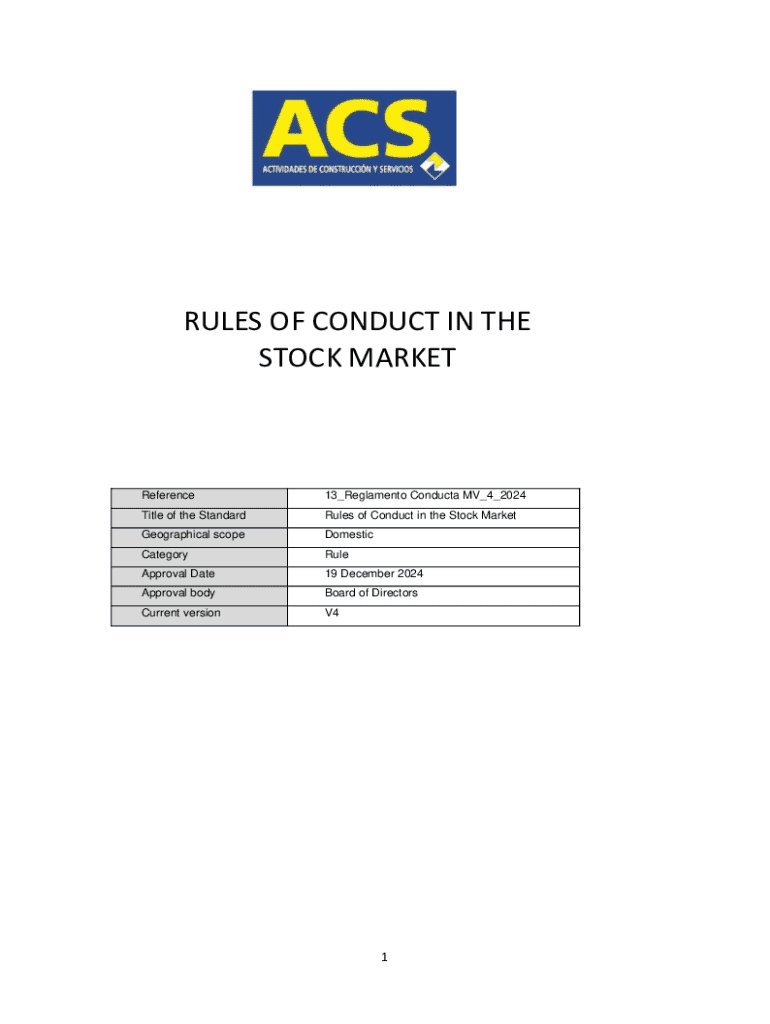 ACS
ACTIVIDADES DE CONSTRUCCIÓN Y SERVICIOS

RULES OF CONDUCT IN THE STOCK MARKET

| Reference | 13_Reglamento Conducta MV_4_2024 |
|---|---|
| Title of the Standard | Rules of Conduct in the Stock Market |
| Geographical scope | Domestic |
| Category | Rule |
| Approval Date | 19 December 2024 |
| Approval body | Board of Directors |
| Current version | V4 |

1